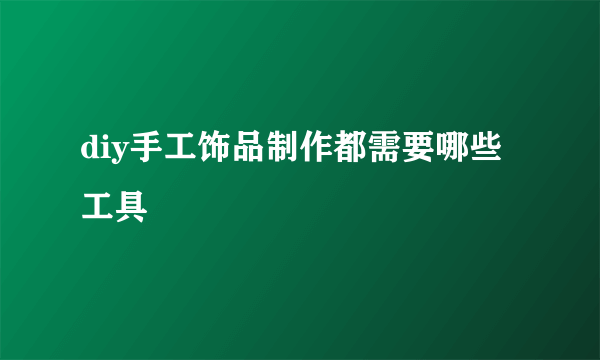 diy手工饰品制作都需要哪些工具